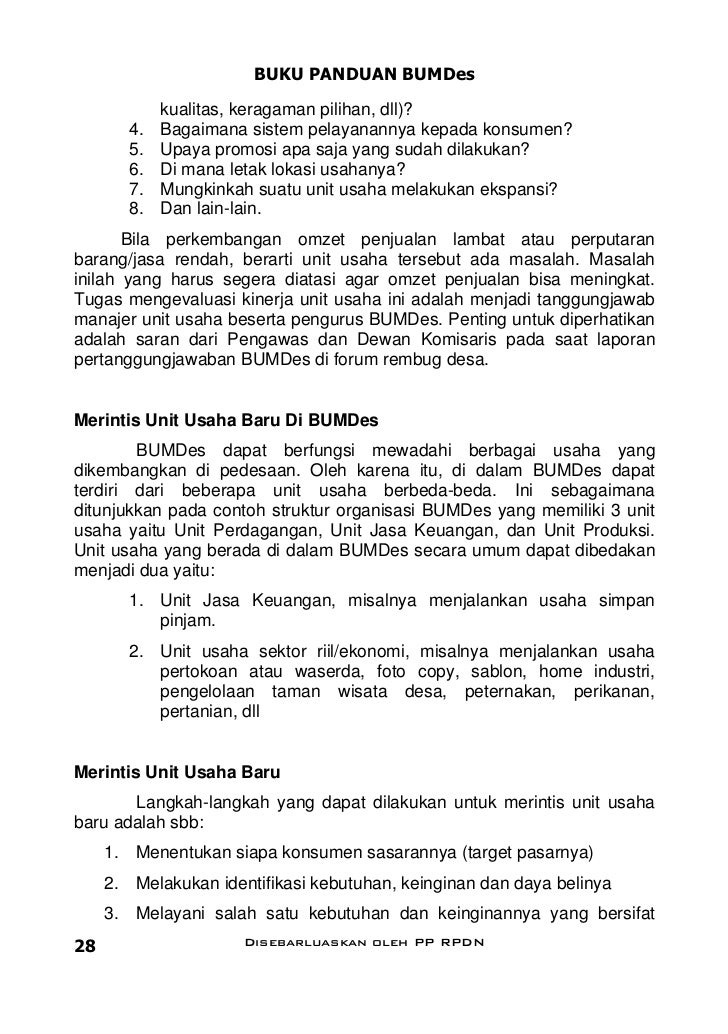 BUKU PANDUAN BUMDes

kualitas, keragaman pilihan, dll)?
4. Bagaimana sistem pelayanannya kepada konsumen?
5. Upaya promosi apa saja yang sudah dilakukan?
6. Di mana letak lokasi usahanya?
7. Mungkinkah suatu unit usaha melakukan ekspansi?
8. Dan lain-lain.

Bila perkembangan omzet penjualan lambat atau perputaran barang/jasa rendah, berarti unit usaha tersebut ada masalah. Masalah inilah yang harus segera diatasi agar omzet penjualan bisa meningkat. Tugas mengevaluasi kinerja unit usaha ini adalah menjadi tanggungjawab manajer unit usaha beserta pengurus BUMDes. Penting untuk diperhatikan adalah saran dari Pengawas dan Dewan Komisaris pada saat laporan pertanggungjawaban BUMDes di forum rembug desa.

Merintis Unit Usaha Baru Di BUMDes

BUMDes dapat berfungsi mewadahi berbagai usaha yang dikembangkan di pedesaan. Oleh karena itu, di dalam BUMDes dapat terdiri dari beberapa unit usaha berbeda-beda. Ini sebagaimana ditunjukkan pada contoh struktur organisasi BUMDes yang memiliki 3 unit usaha yaitu Unit Perdagangan, Unit Jasa Keuangan, dan Unit Produksi. Unit usaha yang berada di dalam BUMDes secara umum dapat dibedakan menjadi dua yaitu:
1. Unit Jasa Keuangan, misalnya menjalankan usaha simpan pinjam.
2. Unit usaha sektor riil/ekonomi, misalnya menjalankan usaha pertokoan atau waserda, foto copy, sablon, home industri, pengelolaan taman wisata desa, peternakan, perikanan, pertanian, dll

Merintis Unit Usaha Baru

Langkah-langkah yang dapat dilakukan untuk merintis unit usaha baru adalah sbb:
1. Menentukan siapa konsumen sasarannya (target pasarnya)
2. Melakukan identifikasi kebutuhan, keinginan dan daya belinya
3. Melayani salah satu kebutuhan dan keinginannya yang bersifat

28 Disebarluaskan oleh PP RPDN